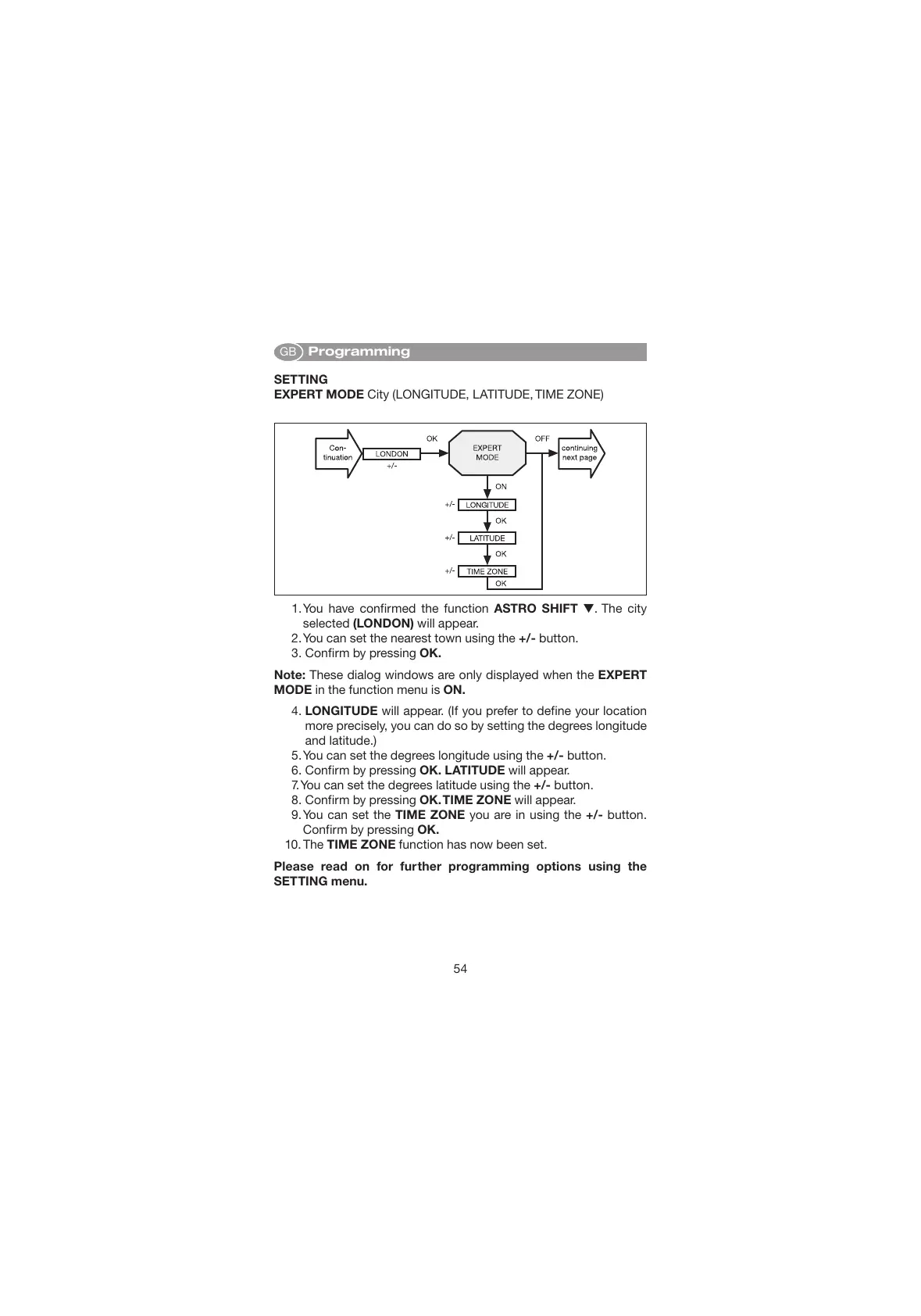 GB Programming

SETTING
EXPERT MODE City (LONGITUDE, LATITUDE, TIME ZONE)

Continuation LONDON +/- OK EXPERT MODE OFF continuing next page
ON
+/- LONGITUDE
OK
+/- LATITUDE
OK
+/- TIME ZONE
OK

1. You have confirmed the function ASTRO SHIFT ▼. The city selected (LONDON) will appear.
2. You can set the nearest town using the +/- button.
3. Confirm by pressing OK.

Note: These dialog windows are only displayed when the EXPERT MODE in the function menu is ON.

4. LONGITUDE will appear. (If you prefer to define your location more precisely, you can do so by setting the degrees longitude and latitude.)
5. You can set the degrees longitude using the +/- button.
6. Confirm by pressing OK. LATITUDE will appear.
7. You can set the degrees latitude using the +/- button.
8. Confirm by pressing OK. TIME ZONE will appear.
9. You can set the TIME ZONE you are in using the +/- button. Confirm by pressing OK.
10. The TIME ZONE function has now been set.

Please read on for further programming options using the SETTING menu.

54